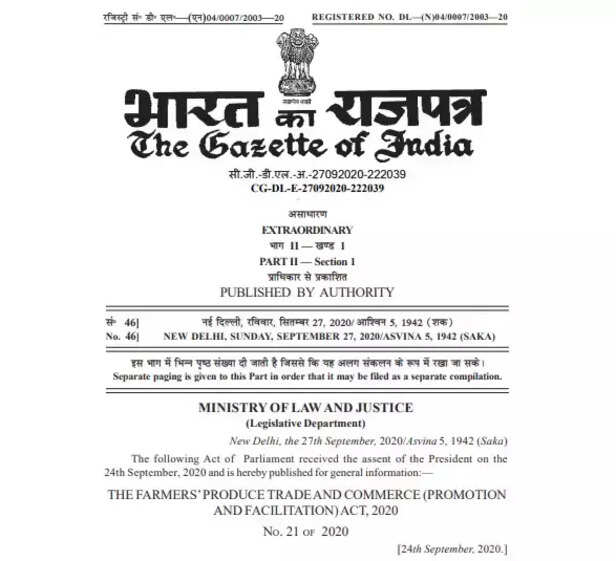 रजिस्ट्री सं॰ डी॰ एल॰—(एन)04/0007/2003—20

REGISTERED NO. DL—(N)04/0007/2003—20

सत्यमेव जयते

भारत का राजपत्र
The Gazette of India

सी.जी.-डी.एल.-अ.-27092020-222039
CG-DL-E-27092020-222039

असाधारण
EXTRAORDINARY
भाग II — खण्ड 1
PART II — Section 1
प्राधिकार से प्रकाशित
PUBLISHED BY AUTHORITY

सं॰ 46] नई दिल्ली, रविवार, सितम्बर 27, 2020/ आश्विन 5, 1942 (शक)
No. 46] NEW DELHI, SUNDAY, SEPTEMBER 27, 2020/ASVINA 5, 1942 (SAKA)

इस भाग में भिन्न पृष्ठ संख्या दी जाती है जिससे कि यह अलग संकलन के रूप में रखा जा सके।
Separate paging is given to this Part in order that it may be filed as a separate compilation.

MINISTRY OF LAW AND JUSTICE
(Legislative Department)

New Delhi, the 27th September, 2020/Asvina 5, 1942 (Saka)

The following Act of Parliament received the assent of the President on the 24th September, 2020 and is hereby published for general information:—

THE FARMERS' PRODUCE TRADE AND COMMERCE (PROMOTION AND FACILITATION) ACT, 2020

No. 21 OF 2020

[24th September, 2020.]